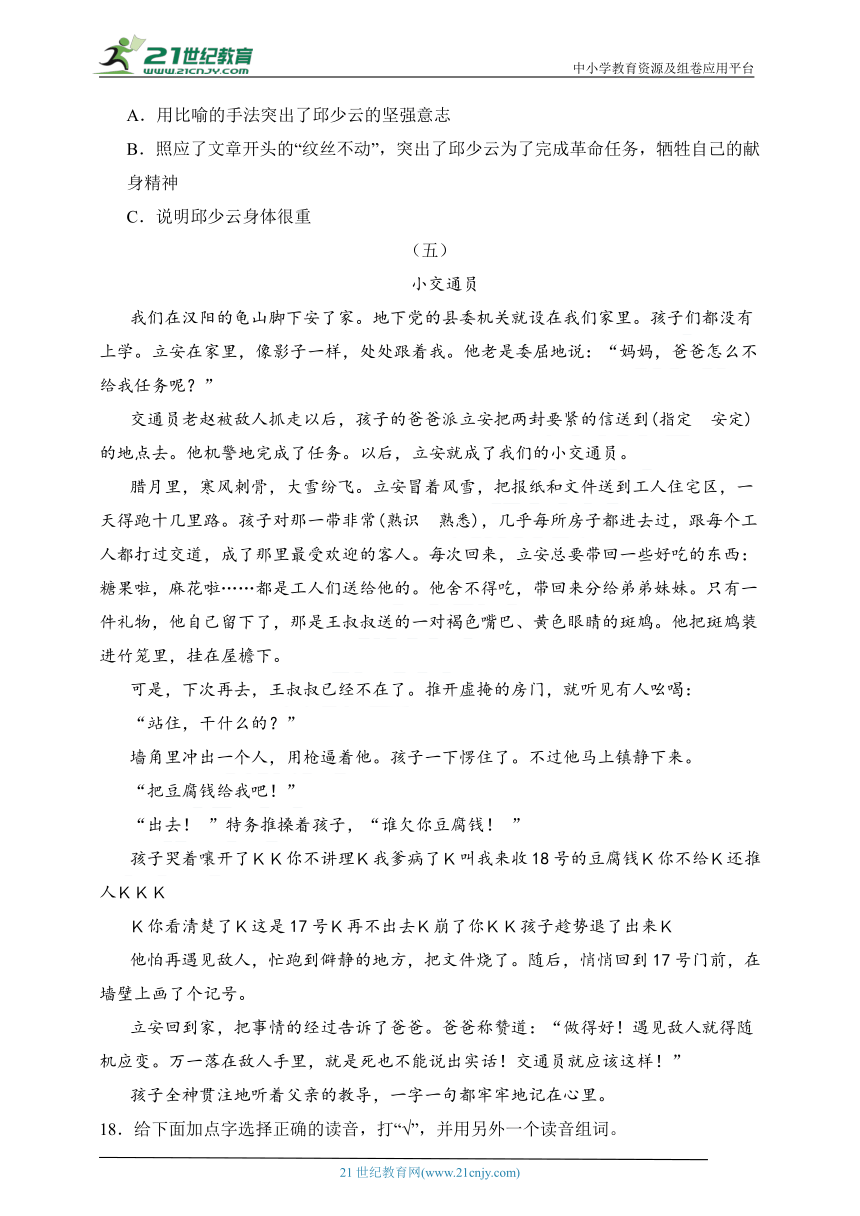 21世纪教育
www.21cnjy.com
中小学教育资源及组卷应用平台

A．用比喻的手法突出了邱少云的坚强意志

B．照应了文章开头的“纹丝不动”，突出了邱少云为了完成革命任务，牺牲自己的献身精神

C．说明邱少云身体很重

（五）

小交通员

我们在汉阳的龟山脚下安了家。地下党的县委机关就设在我们家里。孩子们都没有上学。立安在家里，像影子一样，处处跟着我。他老是委屈地说：“妈妈，爸爸怎么不给我任务呢？”

交通员老赵被敌人抓走以后，孩子的爸爸派立安把两封要紧的信送到（指定　安定）的地点去。他机警地完成了任务。以后，立安就成了我们的小交通员。

腊月里，寒风刺骨，大雪纷飞。立安冒着风雪，把报纸和文件送到工人住宅区，一天得跑十几里路。孩子对那一带非常（熟识　熟悉），几乎每所房子都进去过，跟每个工人都打过交道，成了那里最受欢迎的客人。每次回来，立安总要带回一些好吃的东西：糖果啦，麻花啦……都是工人们送给他的。他舍不得吃，带回来分给弟弟妹妹。只有一件礼物，他自己留下了，那是王叔叔送的一对褐色嘴巴、黄色眼睛的斑鸠。他把斑鸠装进竹笼里，挂在屋檐下。

可是，下次再去，王叔叔已经不在了。推开虚掩的房门，就听见有人吆喝：

“站住，干什么的？”

墙角里冲出一个人，用枪逼着他。孩子一下愣住了。不过他马上镇静下来。

“把豆腐钱给我吧！”

“出去！”特务推搡着孩子，“谁欠你豆腐钱！”

孩子哭着嚷开了K K 你不讲理K 我爹病了K 叫我来收18号的豆腐钱K 你不给K 还推人K K K

K 你看清楚了K 这是17号K 再不出去K 崩了你K K 孩子趁势退了出来K

他怕再遇见敌人，忙跑到僻静的地方，把文件烧了。随后，悄悄回到17号门前，在墙壁上画了个记号。

立安回到家，把事情的经过告诉了爸爸。爸爸称赞道：“做得好！遇见敌人就得随机应变。万一落在敌人手里，就是死也不能说出实话！交通员就应该这样！”

孩子全神贯注地听着父亲的教导，一字一句都牢牢地记在心里。

18．给下面加点字选择正确的读音，打“√”，并用另外一个读音组词。

21世纪教育网(www.21cnjy.com)